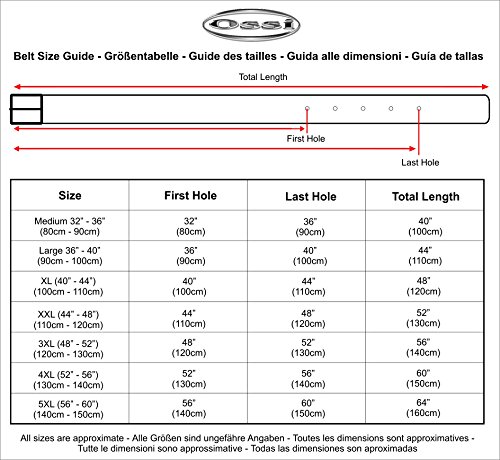 Ossi

Belt Size Guide - Größentabelle - Guide des tailles - Guida alle dimensioni - Guía de tallas

Total Length

First Hole

Last Hole

| Size | First Hole | Last Hole | Total Length |
|---|---|---|---|
| Medium 32" - 36" (80cm - 90cm) | 32" (80cm) | 36" (90cm) | 40" (100cm) |
| Large 36" - 40" (90cm - 100cm) | 36" (90cm) | 40" (100cm) | 44" (110cm) |
| XL (40" - 44") (100cm - 110cm) | 40" (100cm) | 44" (110cm) | 48" (120cm) |
| XXL (44" - 48") (110cm - 120cm) | 44" (110cm) | 48" (120cm) | 52" (130cm) |
| 3XL (48" - 52") (120cm - 130cm) | 48" (120cm) | 52" (130cm) | 56" (140cm) |
| 4XL (52" - 56") (130cm - 140cm) | 52" (130cm) | 56" (140cm) | 60" (150cm) |
| 5XL (56" - 60") (140cm - 150cm) | 56" (140cm) | 60" (150cm) | 64" (160cm) |

All sizes are approximate - Alle Größen sind ungefähre Angaben - Toutes les dimensions sont approximatives - Tutte le dimensioni sono approssimative - Todas las dimensiones son aproximadas